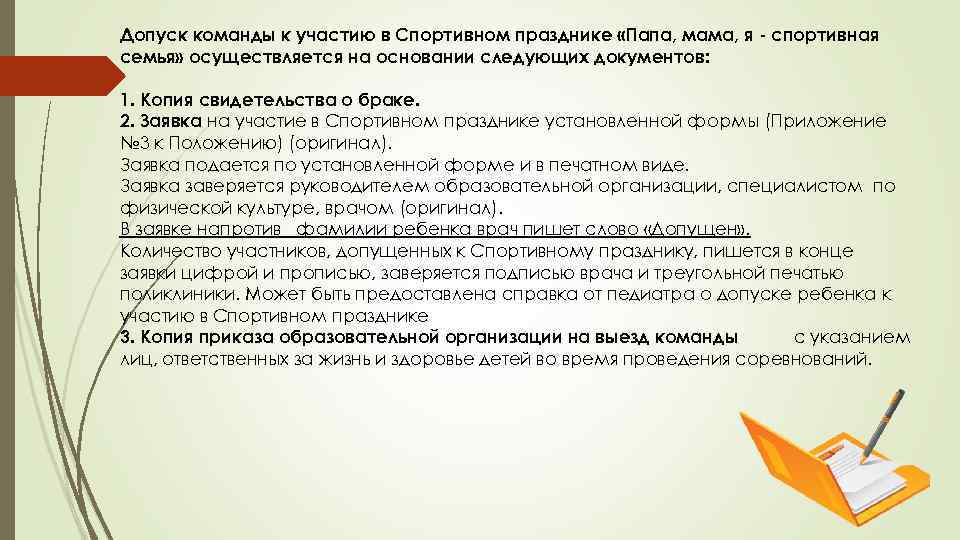 Допуск команды к участию в Спортивном празднике «Папа, мама, я - спортивная семья» осуществляется на основании следующих документов:

1. Копия свидетельства о браке.
2. Заявка на участие в Спортивном празднике установленной формы (Приложение №3 к Положению) (оригинал).
Заявка подается по установленной форме и в печатном виде.
Заявка заверяется руководителем образовательной организации, специалистом по физической культуре, врачом (оригинал).
В заявке напротив фамилии ребенка врач пишет слово «Допущен».
Количество участников, допущенных к Спортивному празднику, пишется в конце заявки цифрой и прописью, заверяется подписью врача и треугольной печатью поликлиники. Может быть предоставлена справка от педиатра о допуске ребенка к участию в Спортивном празднике
3. Копия приказа образовательной организации на выезд команды с указанием лиц, ответственных за жизнь и здоровье детей во время проведения соревнований.